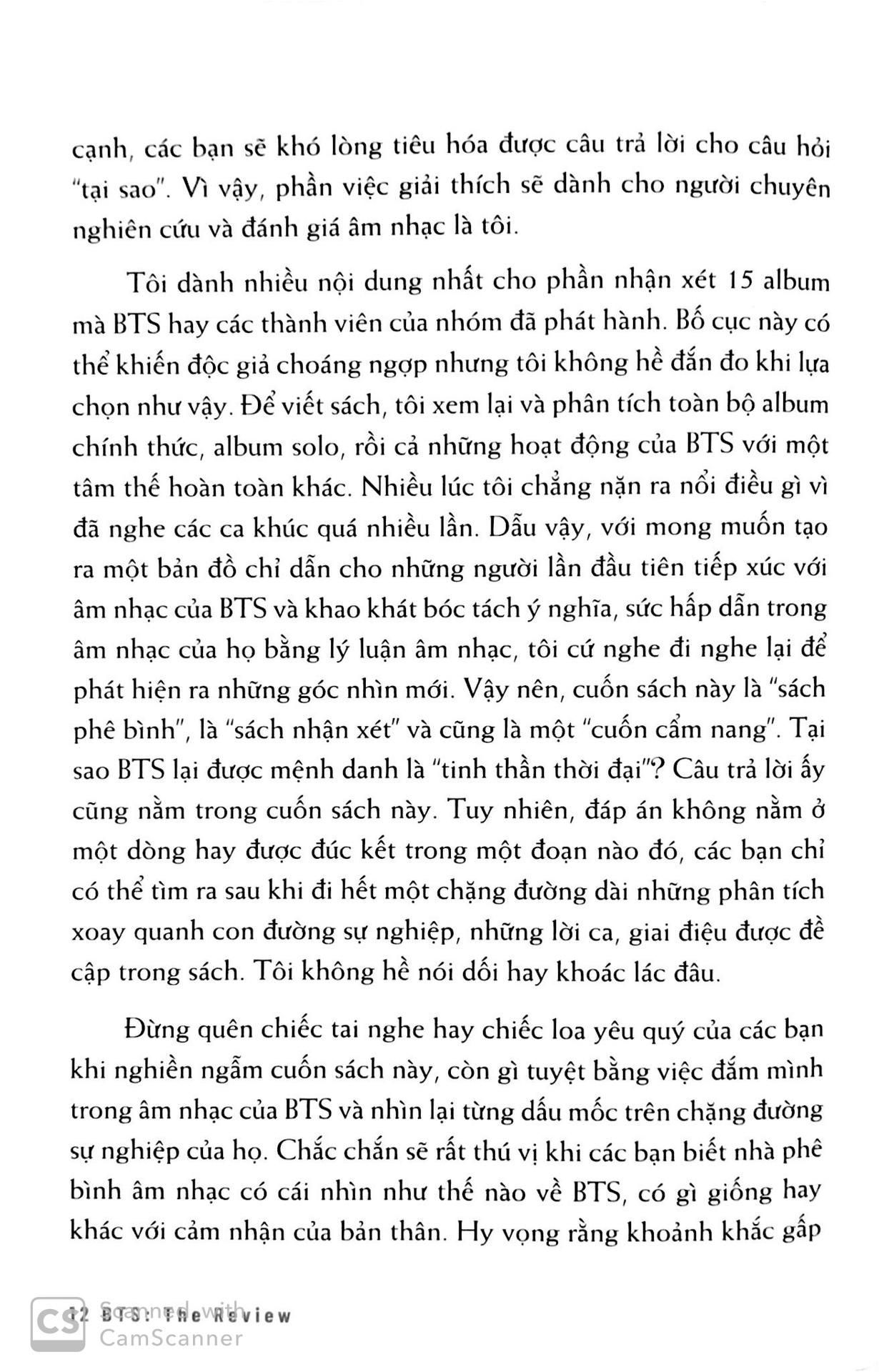 cạnh, các bạn sẽ khó lòng tiêu hóa được câu trả lời cho câu hỏi "tại sao". Vì vậy, phần việc giải thích sẽ dành cho người chuyên nghiên cứu và đánh giá âm nhạc là tôi.

Tôi dành nhiều nội dung nhất cho phần nhận xét 15 album mà BTS hay các thành viên của nhóm đã phát hành. Bố cục này có thể khiến độc giả choáng ngợp nhưng tôi không hề đắn đo khi lựa chọn như vậy. Để viết sách, tôi xem lại và phân tích toàn bộ album chính thức, album solo, rồi cả những hoạt động của BTS với một tâm thế hoàn toàn khác. Nhiều lúc tôi chẳng nặn ra nổi điều gì vì đã nghe các ca khúc quá nhiều lần. Dẫu vậy, với mong muốn tạo ra một bản đồ chỉ dẫn cho những người lần đầu tiên tiếp xúc với âm nhạc của BTS và khao khát bóc tách ý nghĩa, sức hấp dẫn trong âm nhạc của họ bằng lý luận âm nhạc, tôi cứ nghe đi nghe lại để phát hiện ra những góc nhìn mới. Vậy nên, cuốn sách này là "sách phê bình", là "sách nhận xét" và cũng là một "cuốn cẩm nang". Tại sao BTS lại được mệnh danh là "tinh thần thời đại"? Câu trả lời ấy cũng nằm trong cuốn sách này. Tuy nhiên, đáp án không nằm ở một dòng hay được đúc kết trong một đoạn nào đó, các bạn chỉ có thể tìm ra sau khi đi hết một chặng đường dài những phân tích xoay quanh con đường sự nghiệp, những lời ca, giai điệu được đề cập trong sách. Tôi không hề nói dối hay khoác lác đâu.

Đừng quên chiếc tai nghe hay chiếc loa yêu quý của các bạn khi nghiền ngẫm cuốn sách này, còn gì tuyệt bằng việc đắm mình trong âm nhạc của BTS và nhìn lại từng dấu mốc trên chặng đường sự nghiệp của họ. Chắc chắn sẽ rất thú vị khi các bạn biết nhà phê bình âm nhạc có cái nhìn như thế nào về BTS, có gì giống hay khác với cảm nhận của bản thân. Hy vọng rằng khoảnh khắc gấp

12 BTS: The Review

CS Scanned with CamScanner